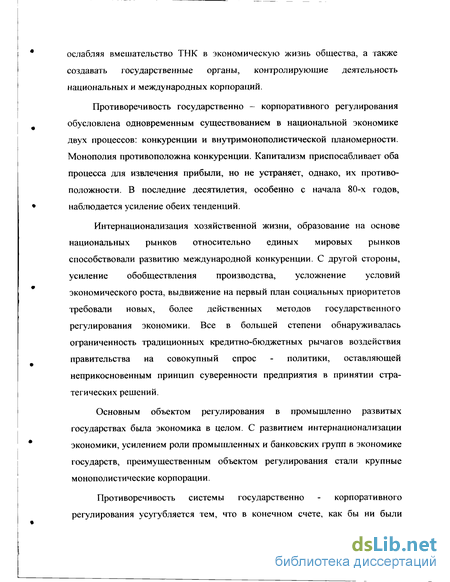 ослабляя вмешательство ТНК в экономическую жизнь общества, а также создавать государственные органы, контролирующие деятельность национальных и международных корпораций.

Противоречивость государственно – корпоративного регулирования обусловлена одновременным существованием в национальной экономике двух процессов: конкуренции и внутримонополистической планомерности. Монополия противоположна конкуренции. Капитализм приспосабливает оба процесса для извлечения прибыли, но не устраняет, однако, их противоположности. В последние десятилетия, особенно с начала 80-х годов, наблюдается усиление обеих тенденций.

Интернационализация хозяйственной жизни, образование на основе национальных рынков относительно единых мировых рынков способствовали развитию международной конкуренции. С другой стороны, усиление обобществления производства, усложнение условий экономического роста, выдвижение на первый план социальных приоритетов требовали новых, более действенных методов государственного регулирования экономики. Все в большей степени обнаруживалась ограниченность традиционных кредитно-бюджетных рычагов воздействия правительства на совокупный спрос - политики, оставляющей неприкосновенным принцип суверенности предприятия в принятии стратегических решений.

Основным объектом регулирования в промышленно развитых государствах была экономика в целом. С развитием интернационализации экономики, усилением роли промышленных и банковских групп в экономике государств, преимущественным объектом регулирования стали крупные монополистические корпорации.

Противоречивость системы государственно - корпоративного регулирования усугубляется тем, что в конечном счете, как бы ни были

dsLib.net
библиотека диссертаций